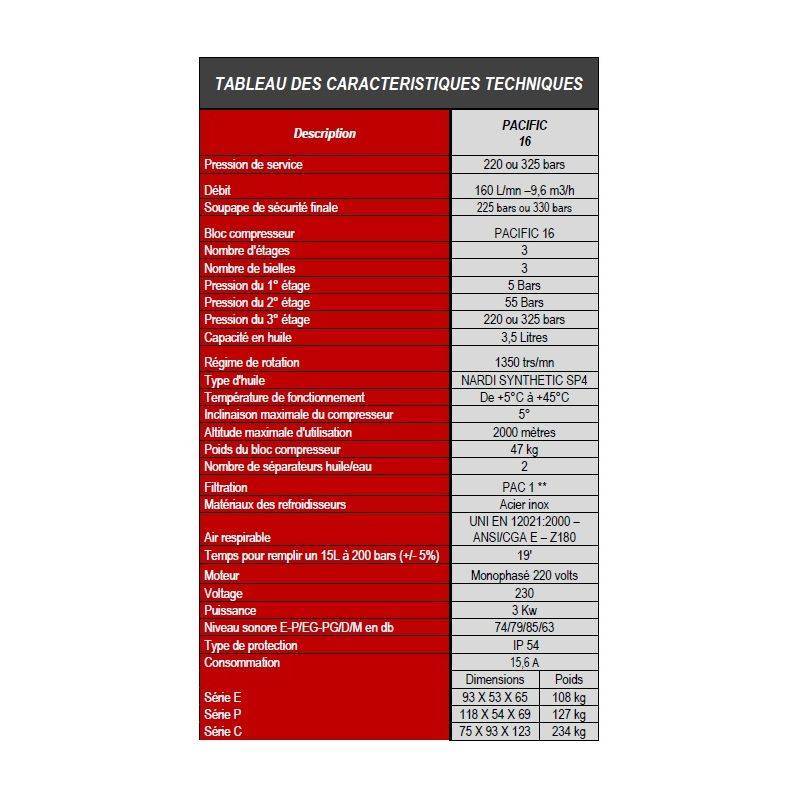 TABLEAU DES CARACTERISTIQUES TECHNIQUES

| Description | PACIFIC 16 | |
|---|---|---|
| Pression de service | 220 ou 325 bars | |
| Débit | 160 L/mn –9,6 m3/h | |
| Soupape de sécurité finale | 225 bars ou 330 bars | |
| Bloc compresseur | PACIFIC 16 | |
| Nombre d'étages | 3 | |
| Nombre de bielles | 3 | |
| Pression du 1° étage | 5 Bars | |
| Pression du 2° étage | 55 Bars | |
| Pression du 3° étage | 220 ou 325 bars | |
| Capacité en huile | 3,5 Litres | |
| Régime de rotation | 1350 trs/mn | |
| Type d'huile | NARDI SYNTHETIC SP4 | |
| Température de fonctionnement | De +5°C à +45°C | |
| Inclinaison maximale du compresseur | 5° | |
| Altitude maximale d'utilisation | 2000 mètres | |
| Poids du bloc compresseur | 47 kg | |
| Nombre de séparateurs huile/eau | 2 | |
| Filtration | PAC 1 ** | |
| Matériaux des refroidisseurs | Acier inox | |
| Air respirable | UNI EN 12021:2000 – ANSI/CGA E – Z180 | |
| Temps pour remplir un 15L à 200 bars (+/- 5%) | 19' | |
| Moteur | Monophasé 220 volts | |
| Voltage | 230 | |
| Puissance | 3 Kw | |
| Niveau sonore E-P/EG-PG/D/M en db | 74/79/85/63 | |
| Type de protection | IP 54 | |
| Consommation | 15,6 A | |
| | Dimensions | Poids |
| Série E | 93 X 53 X 65 | 108 kg |
| Série P | 118 X 54 X 69 | 127 kg |
| Série C | 75 X 93 X 123 | 234 kg |